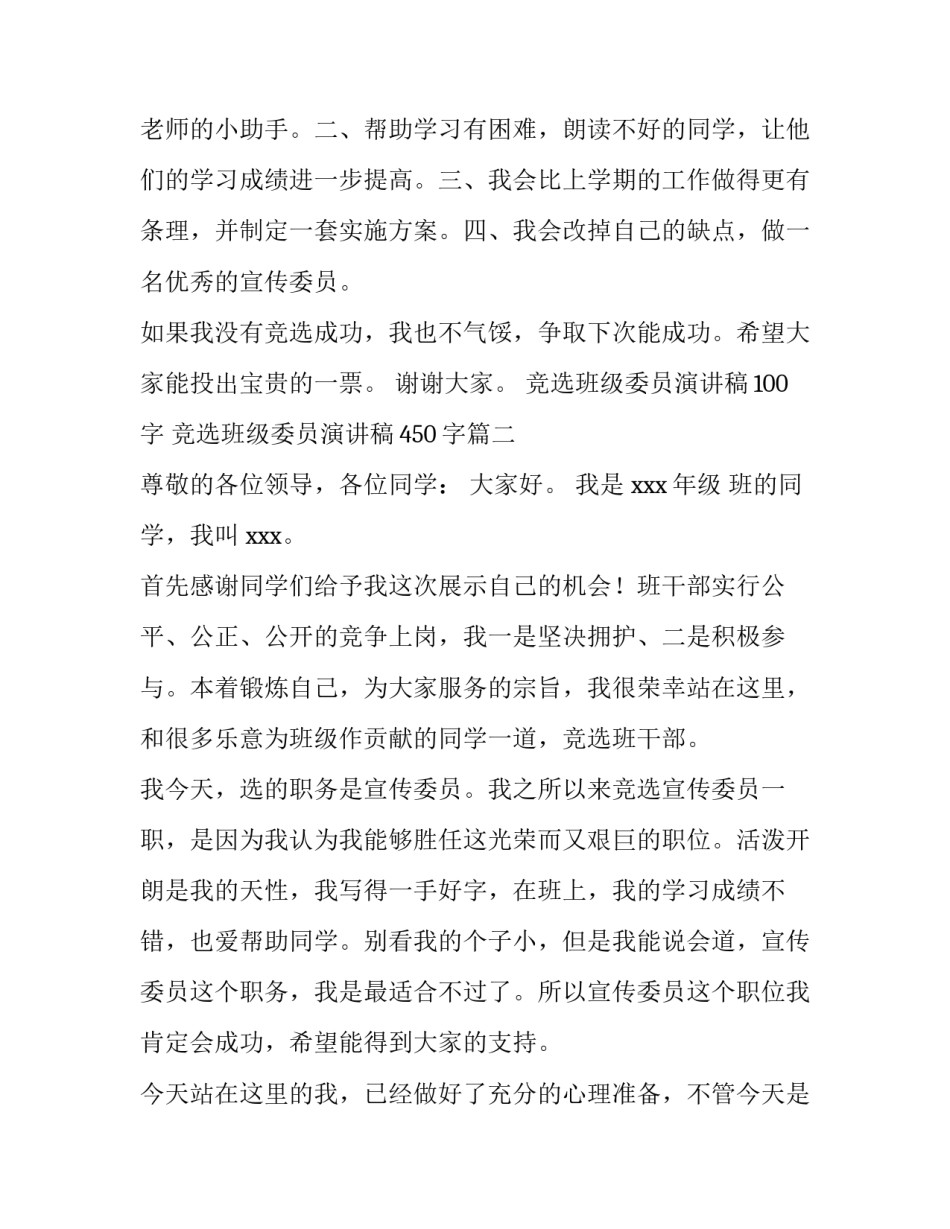 老师的小助手。二、帮助学习有困难，朗读不好的同学，让他们的学习成绩进一步提高。三、我会比上学期的工作做得更有条理，并制定一套实施方案。四、我会改掉自己的缺点，做一名优秀的宣传委员。

如果我没有竞选成功，我也不气馁，争取下次能成功。希望大家能投出宝贵的一票。 谢谢大家。 竞选班级委员演讲稿100字 竞选班级委员演讲稿450字篇二

尊敬的各位领导，各位同学： 大家好。 我是xxx年级 班的同学，我叫xxx。

首先感谢同学们给予我这次展示自己的机会！班干部实行公平、公正、公开的竞争上岗，我一是坚决拥护、二是积极参与。本着锻炼自己，为大家服务的宗旨，我很荣幸站在这里，和很多乐意为班级作贡献的同学一道，竞选班干部。

我今天，选的职务是宣传委员。我之所以来竞选宣传委员一职，是因为我认为我能够胜任这光荣而又艰巨的职位。活泼开朗是我的天性，我写得一手好字，在班上，我的学习成绩不错，也爱帮助同学。别看我的个子小，但是我能说会道，宣传委员这个职务，我是最适合不过了。所以宣传委员这个职位我肯定会成功，希望能得到大家的支持。

今天站在这里的我，已经做好了充分的心理准备，不管今天是